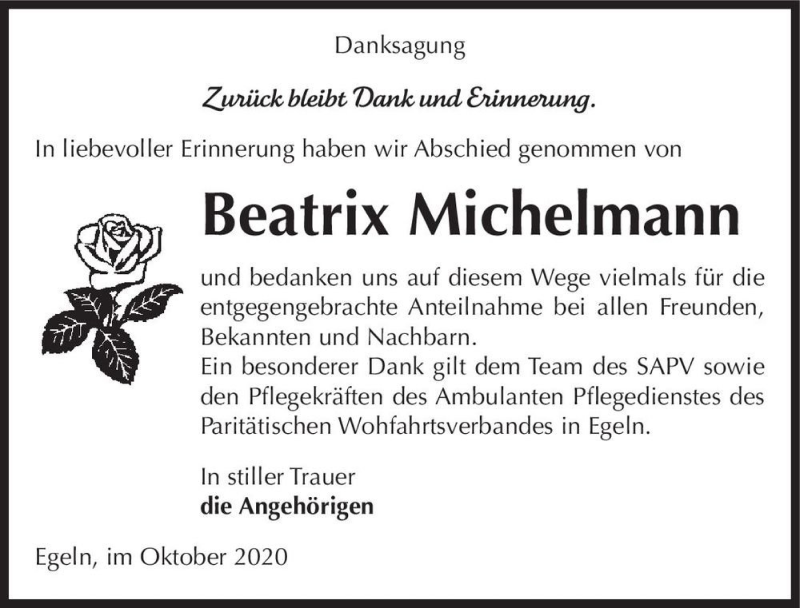 Danksagung

Zurück bleibt Dank und Erinnerung.

In liebevoller Erinnerung haben wir Abschied genommen von

Beatrix Michelmann

und bedanken uns auf diesem Wege vielmals für die entgegengebrachte Anteilnahme bei allen Freunden, Bekannten und Nachbarn.
Ein besonderer Dank gilt dem Team des SAPV sowie den Pflegekräften des Ambulanten Pflegedienstes des Paritätischen Wohfahrtsverbandes in Egeln.

In stiller Trauer
die Angehörigen

Egeln, im Oktober 2020